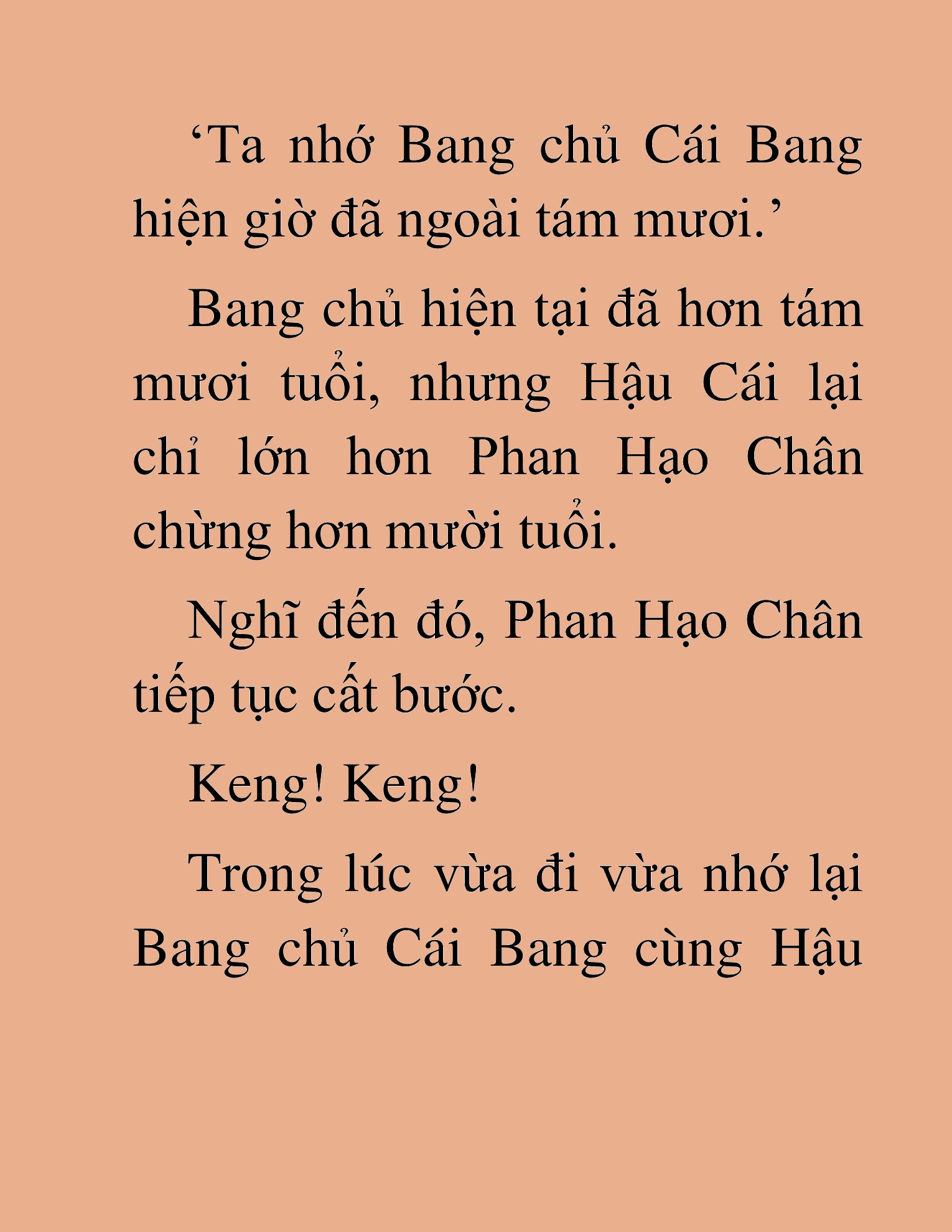 ‘Ta nhớ Bang chủ Cái Bang hiện giờ đã ngoài tám mươi.’

Bang chủ hiện tại đã hơn tám mươi tuổi, nhưng Hậu Cái lại chỉ lớn hơn Phan Hạo Chân chừng hơn mười tuổi.

Nghĩ đến đó, Phan Hạo Chân tiếp tục cất bước.

Keng! Keng!

Trong lúc vừa đi vừa nhớ lại Bang chủ Cái Bang cùng Hậu